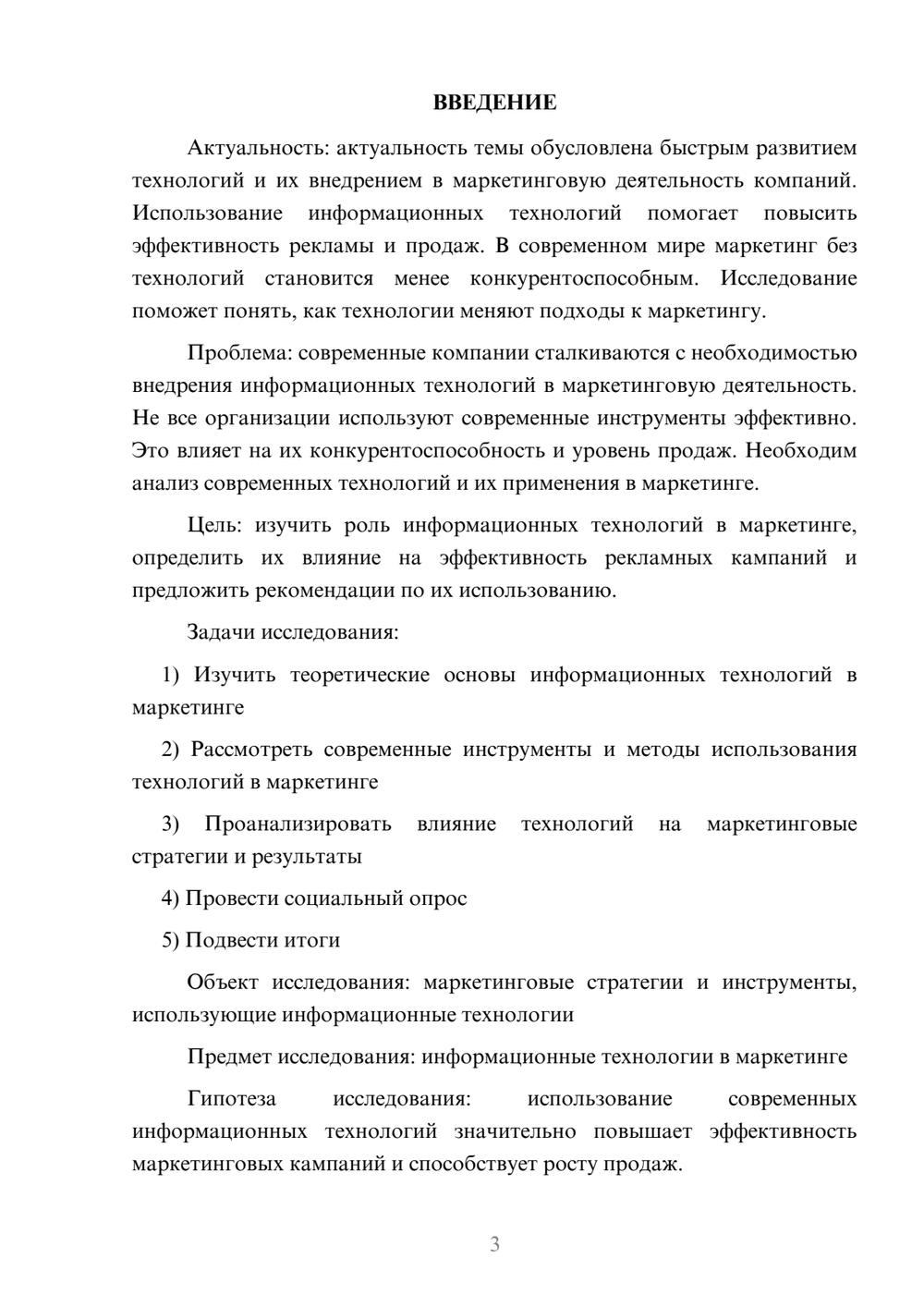 ВВЕДЕНИЕ

Актуальность: актуальность темы обусловлена быстрым развитием технологий и их внедрением в маркетинговую деятельность компаний. Использование информационных технологий помогает повысить эффективность рекламы и продаж. В современном мире маркетинг без технологий становится менее конкурентоспособным. Исследование поможет понять, как технологии меняют подходы к маркетингу.

Проблема: современные компании сталкиваются с необходимостью внедрения информационных технологий в маркетинговую деятельность. Не все организации используют современные инструменты эффективно. Это влияет на их конкурентоспособность и уровень продаж. Необходим анализ современных технологий и их применения в маркетинге.

Цель: изучить роль информационных технологий в маркетинге, определить их влияние на эффективность рекламных кампаний и предложить рекомендации по их использованию.

Задачи исследования:

1) Изучить теоретические основы информационных технологий в маркетинге

2) Рассмотреть современные инструменты и методы использования технологий в маркетинге

3) Проанализировать влияние технологий на маркетинговые стратегии и результаты

4) Провести социальный опрос

5) Подвести итоги

Объект исследования: маркетинговые стратегии и инструменты, использующие информационные технологии

Предмет исследования: информационные технологии в маркетинге

Гипотеза исследования: использование современных информационных технологий значительно повышает эффективность маркетинговых кампаний и способствует росту продаж.

3